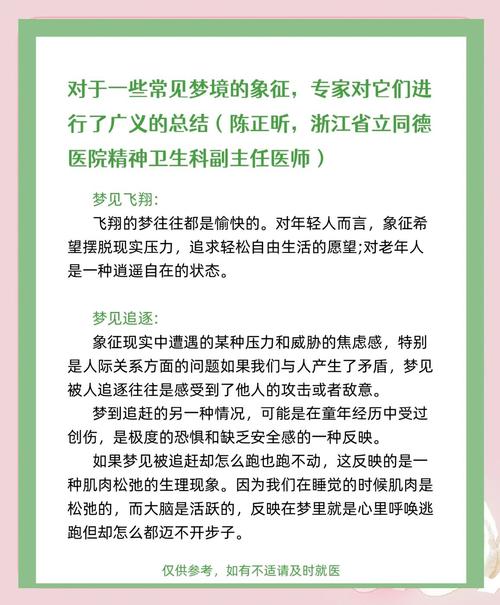 对于一些常见梦境的象征，专家对它们进行了广义的总结（陈正昕，浙江省立同德医院精神卫生科副主任医师）

梦见飞翔:
飞翔的梦往往都是愉快的。对年轻人而言，象征希望摆脱现实压力，追求轻松自由生活的愿望;对老年人是一种逍遥自在的状态。

梦见追逐:
象征现实中遭遇的某种压力和威胁的焦虑感，特别是人际关系方面的问题如果我们与人产生了矛盾，梦见被人追逐往往是感受到了他人的攻击或者敌意。

梦到追赶的另一种情况，可能是在童年经历中受过创伤，是极度的恐惧和缺乏安全感的一种反映。

如果梦见被追赶却怎么跑也跑不动，这反映的是一种肌肉松弛的生理现象。因为我们在睡觉的时候肌肉是松弛的，而大脑是活跃的，反映在梦里就是心里呼唤逃跑但却怎么都迈不开步子。

仅供参考，如有不适请及时就医